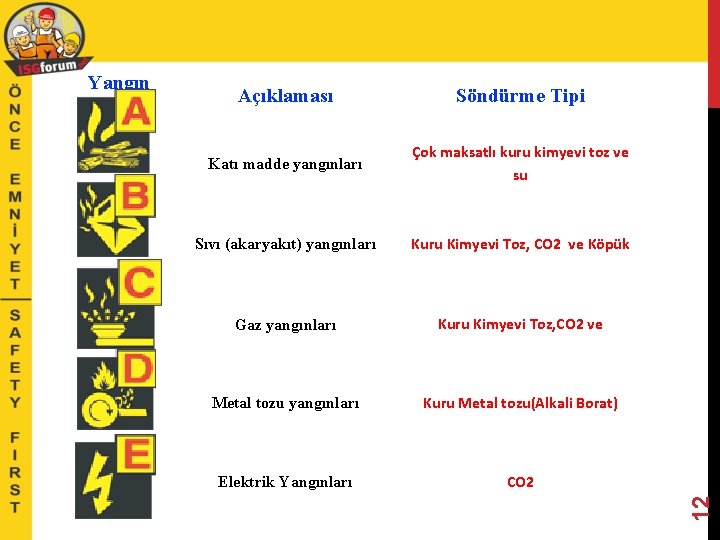 ISGforum

ÖNCE EMNİYET

SAFETY FIRST

| Yangın | Açıklaması | Söndürme Tipi |
|---|---|---|
| A | Katı madde yangınları | Çok maksatlı kuru kimyevi toz ve su |
| B | Sıvı (akaryakıt) yangınları | Kuru Kimyevi Toz, CO2 ve Köpük |
| C | Gaz yangınları | Kuru Kimyevi Toz,CO2 ve |
| D | Metal tozu yangınları | Kuru Metal tozu(Alkali Borat) |
| E | Elektrik Yangınları | CO2 |

12